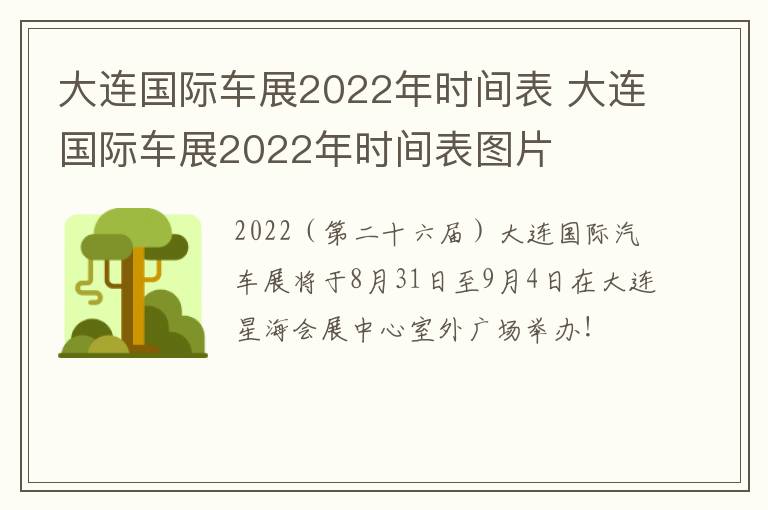 大连国际车展2022年时间表 大连国际车展2022年时间表图片

2022（第二十六届）大连国际汽车展将于8月31日至9月4日在大连星海会展中心室外广场举办！